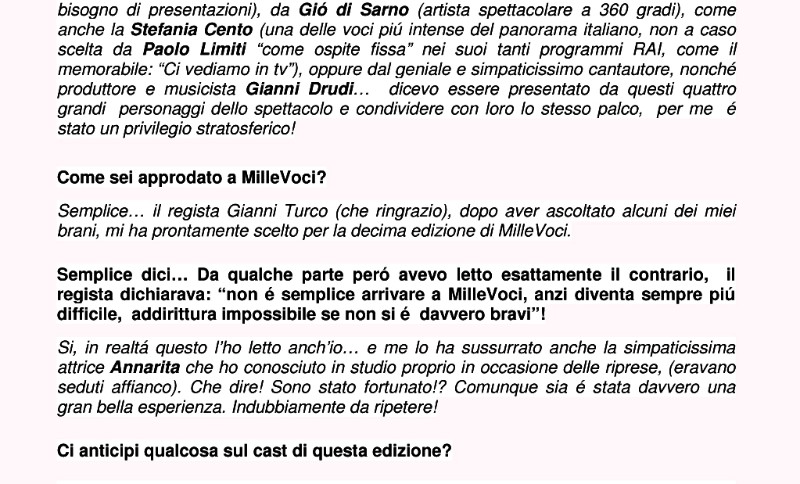 bisogno di presentazioni), da Gió di Sarno (artista spettacolare a 360 gradi), come anche la Stefania Cento (una delle voci piú intense del panorama italiano, non a caso scelta da Paolo Limiti "come ospite fissa" nei suoi tanti programmi RAI, come il memorabile: "Ci vediamo in tv"), oppure dal geniale e simpaticissimo cantautore, nonché produttore e musicista Gianni Drudi… dicevo essere presentato da questi quattro grandi personaggi dello spettacolo e condividere con loro lo stesso palco, per me é stato un privilegio stratosferico!

Come sei approdato a MilleVoci?

Semplice… il regista Gianni Turco (che ringrazio), dopo aver ascoltato alcuni dei miei brani, mi ha prontamente scelto per la decima edizione di MilleVoci.

Semplice dici… Da qualche parte peró avevo letto esattamente il contrario, il regista dichiarava: "non é semplice arrivare a MilleVoci, anzi diventa sempre piú difficile, addirittura impossibile se non si é davvero bravi"!

Si, in realtá questo l'ho letto anch'io… e me lo ha sussurrato anche la simpaticissima attrice Annarita che ho conosciuto in studio proprio in occasione delle riprese, (eravano seduti affianco). Che dire! Sono stato fortunato!? Comunque sia é stata davvero una gran bella esperienza. Indubbiamente da ripetere!

Ci anticipi qualcosa sul cast di questa edizione?